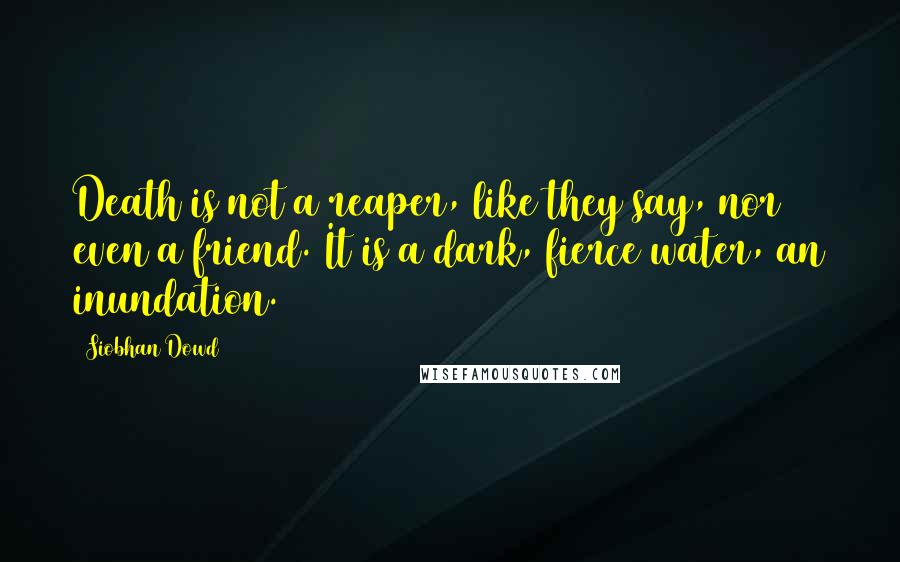 Death is not a reaper, like they say, nor even a friend. It is a dark, fierce water, an inundation.

Siobhan Dowd

WISEFAMOUSQUOTES.COM